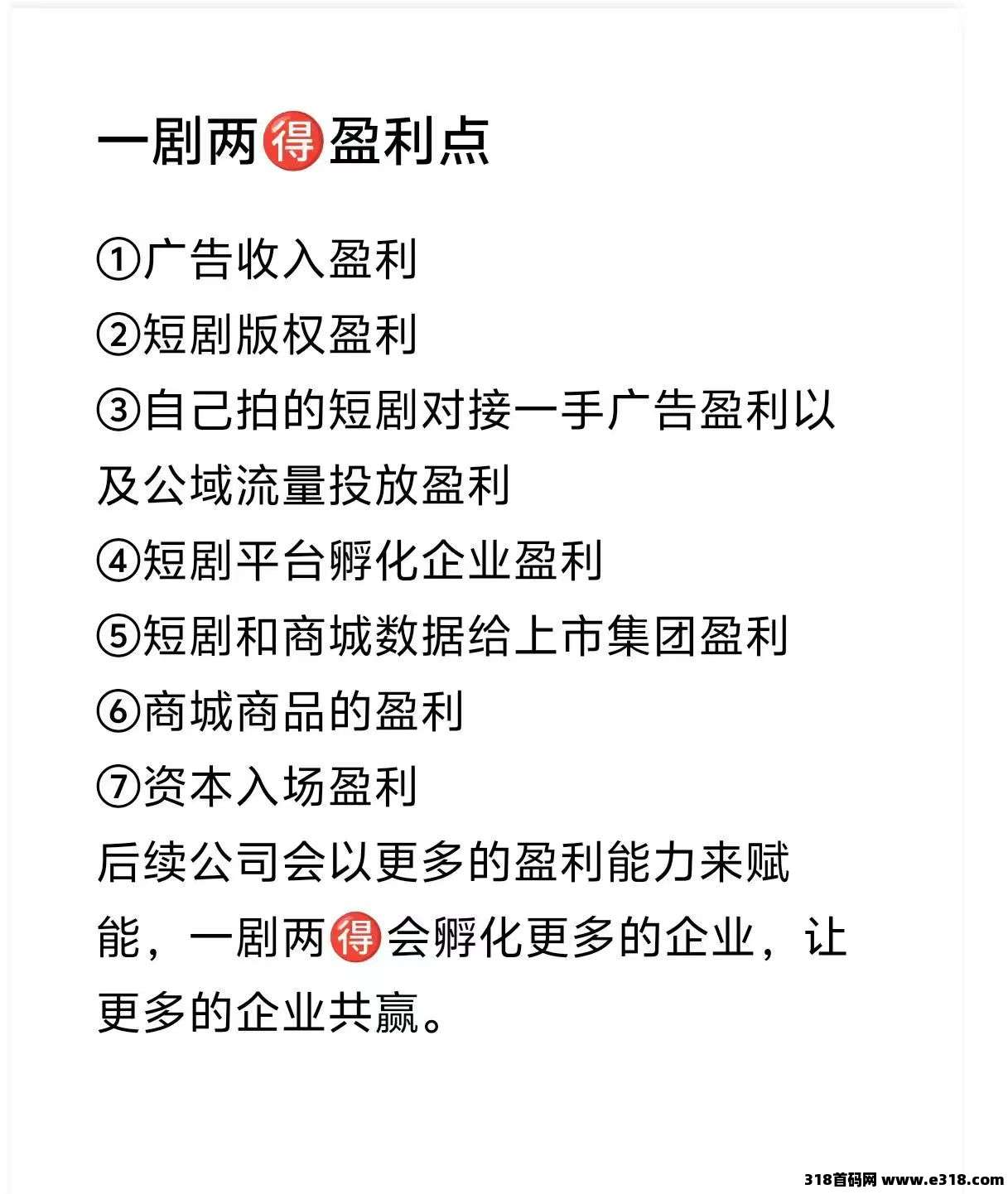 一剧两🉐盈利点

①广告收入盈利
②短剧版权盈利
③自己拍的短剧对接一手广告盈利以及公域流量投放盈利
④短剧平台孵化企业盈利
⑤短剧和商城数据给上市集团盈利
⑥商城商品的盈利
⑦资本入场盈利
后续公司会以更多的盈利能力来赋能，一剧两🉐会孵化更多的企业，让更多的企业共赢。

318首码网 www.e318.com